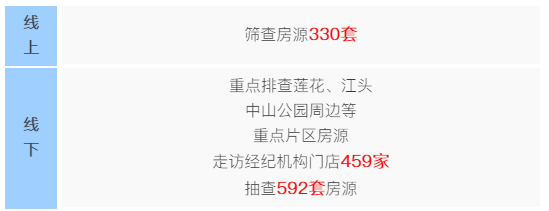 | 线上 | 筛查房源330套 |
|---|---|
| 线下 | 重点排查莲花、江头 中山公园周边等 重点片区房源 走访经纪机构门店459家 抽查592套房源 |